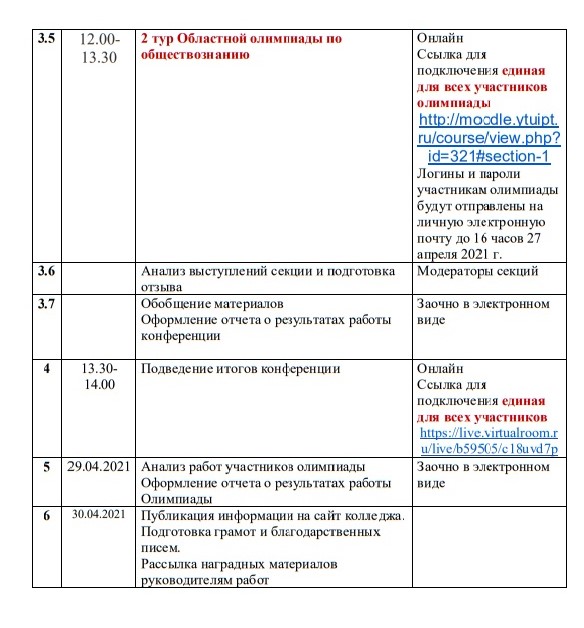 | 3.5 | 12.00-13.30 | 2 тур Областной олимпиады по обществознанию | Онлайн Ссылка для подключения единая для всех участников олимпиады http://moodle.ytuipt.ru/course/view.php?id=321#section-1 Логины и пароли участникам олимпиады будут отправлены на личную электронную почту до 16 часов 27 апреля 2021 г. |
|---|---|---|---|
| 3.6 | | Анализ выступлений секции и подготовка отзыва | Модераторы секций |
| 3.7 | | Обобщение материалов Оформление отчета о результатах работы конференции | Заочно в электронном виде |
| 4 | 13.30-14.00 | Подведение итогов конференции | Онлайн Ссылка для подключения единая для всех участников https://live.virtualroom.ru/live/b59505/c18uvd7p |
| 5 | 29.04.2021 | Анализ работ участников олимпиады Оформление отчета о результатах работы Олимпиады | Заочно в электронном виде |
| 6 | 30.04.2021 | Публикация информации на сайт колледжа. Подготовка грамот и благодарственных писем. Рассылка наградных материалов руководителям работ | |